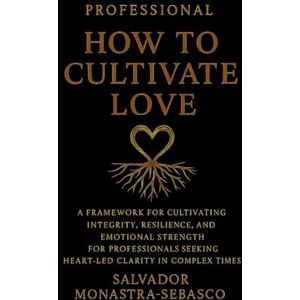 PROFESSIONAL

HOW TO CULTIVATE LOVE

A FRAMEWORK FOR CULTIVATING INTEGRITY, RESILIENCE, AND EMOTIONAL STRENGTH FOR PROFESSIONALS SEEKING HEART-LED CLARITY IN COMPLEX TIMES

SALVADOR MONASTRA-SEBASCO